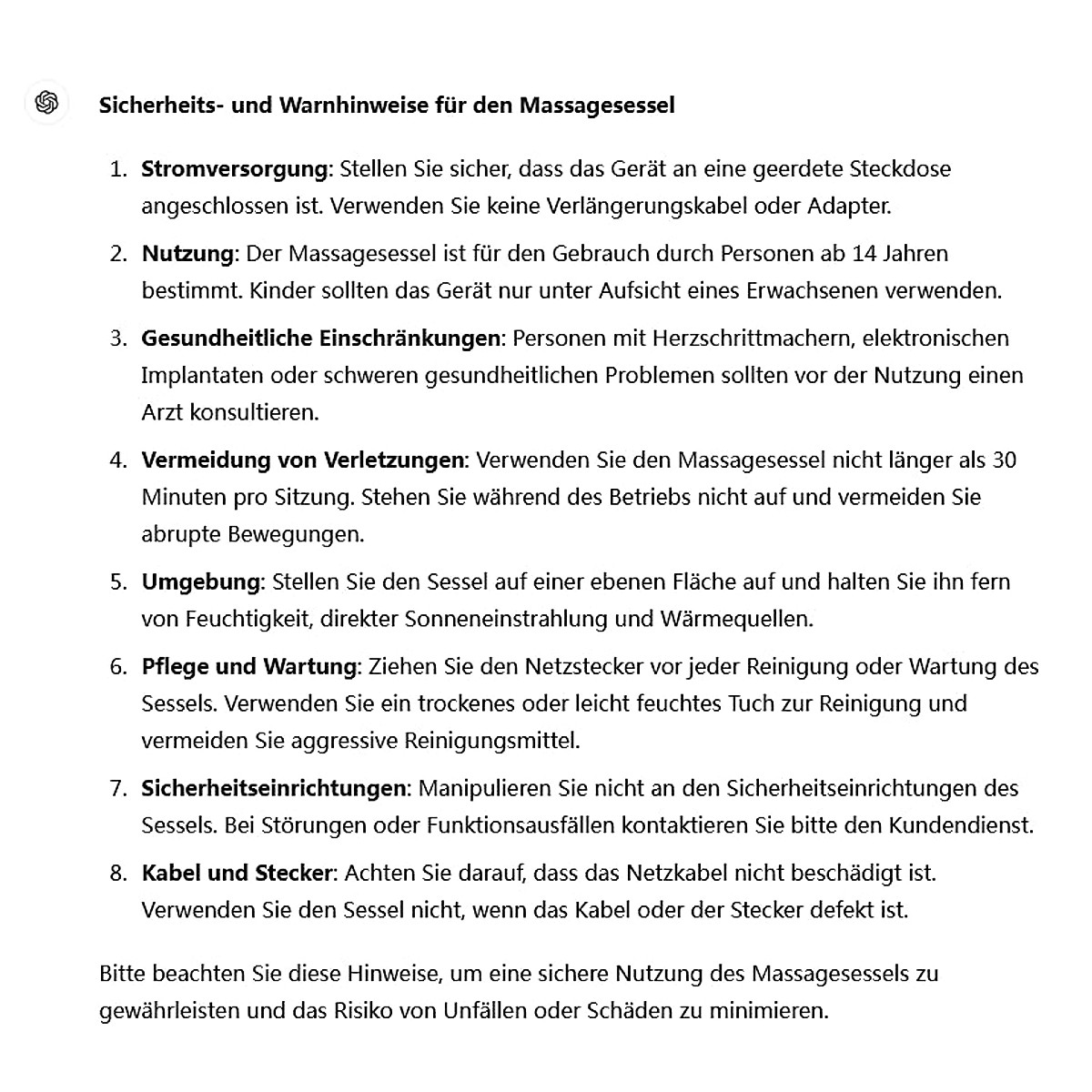 Sicherheits- und Warnhinweise für den Massagesessel

1. Stromversorgung: Stellen Sie sicher, dass das Gerät an eine geerdete Steckdose angeschlossen ist. Verwenden Sie keine Verlängerungskabel oder Adapter.
2. Nutzung: Der Massagesessel ist für den Gebrauch durch Personen ab 14 Jahren bestimmt. Kinder sollten das Gerät nur unter Aufsicht eines Erwachsenen verwenden.
3. Gesundheitliche Einschränkungen: Personen mit Herzschrittmachern, elektronischen Implantaten oder schweren gesundheitlichen Problemen sollten vor der Nutzung einen Arzt konsultieren.
4. Vermeidung von Verletzungen: Verwenden Sie den Massagesessel nicht länger als 30 Minuten pro Sitzung. Stehen Sie während des Betriebs nicht auf und vermeiden Sie abrupte Bewegungen.
5. Umgebung: Stellen Sie den Sessel auf einer ebenen Fläche auf und halten Sie ihn fern von Feuchtigkeit, direkter Sonneneinstrahlung und Wärmequellen.
6. Pflege und Wartung: Ziehen Sie den Netzstecker vor jeder Reinigung oder Wartung des Sessels. Verwenden Sie ein trockenes oder leicht feuchtes Tuch zur Reinigung und vermeiden Sie aggressive Reinigungsmittel.
7. Sicherheitseinrichtungen: Manipulieren Sie nicht an den Sicherheitseinrichtungen des Sessels. Bei Störungen oder Funktionsausfällen kontaktieren Sie bitte den Kundendienst.
8. Kabel und Stecker: Achten Sie darauf, dass das Netzkabel nicht beschädigt ist. Verwenden Sie den Sessel nicht, wenn das Kabel oder der Stecker defekt ist.

Bitte beachten Sie diese Hinweise, um eine sichere Nutzung des Massagesessels zu gewährleisten und das Risiko von Unfällen oder Schäden zu minimieren.